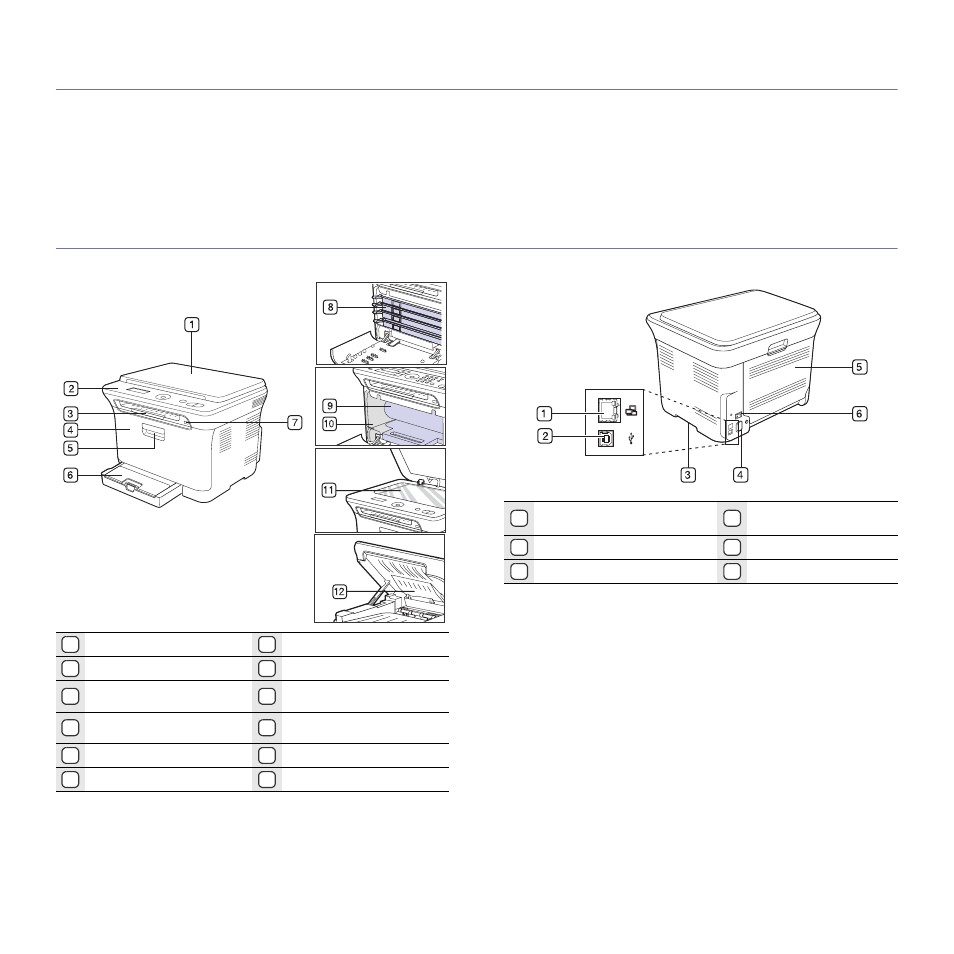 1
2
3
4
5
6
7
8
9
10
11
12

1
2
3
4
5
6